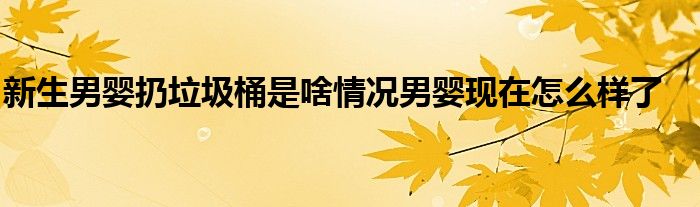 新生男婴扔垃圾桶是啥情况男婴现在怎么样了